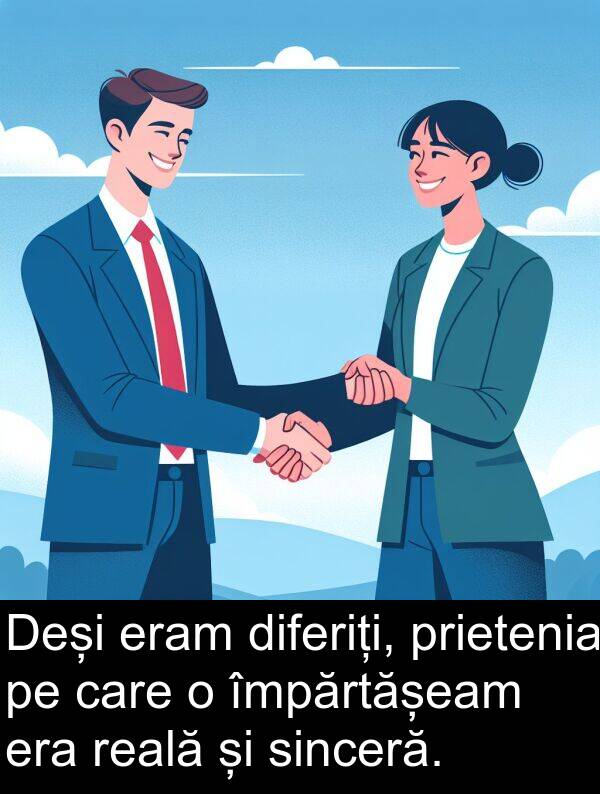 Deși eram diferiți, prietenia pe care o împărtășeam era reală și sinceră.